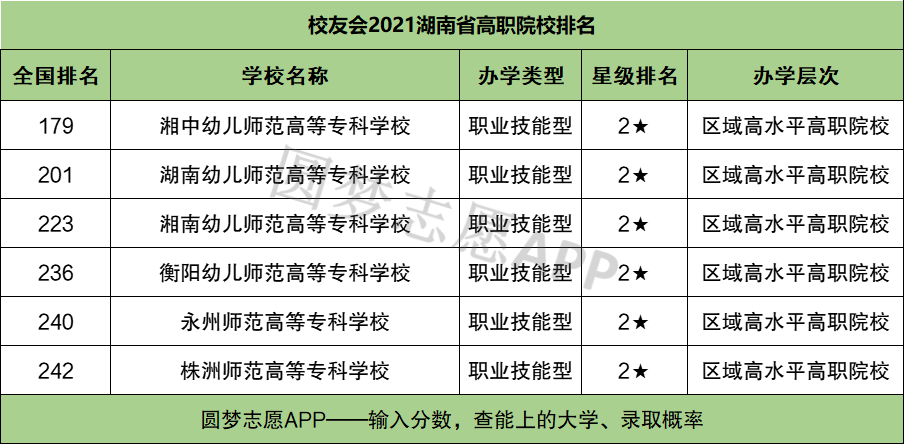 校友会2021湖南省高职院校排名

| 全国排名 | 学校名称 | 办学类型 | 星级排名 | 办学层次 |
|---|---|---|---|---|
| 179 | 湘中幼儿师范高等专科学校 | 职业技能型 | 2★ | 区域高水平高职院校 |
| 201 | 湖南幼儿师范高等专科学校 | 职业技能型 | 2★ | 区域高水平高职院校 |
| 223 | 湘南幼儿师范高等专科学校 | 职业技能型 | 2★ | 区域高水平高职院校 |
| 236 | 衡阳幼儿师范高等专科学校 | 职业技能型 | 2★ | 区域高水平高职院校 |
| 240 | 永州师范高等专科学校 | 职业技能型 | 2★ | 区域高水平高职院校 |
| 242 | 株洲师范高等专科学校 | 职业技能型 | 2★ | 区域高水平高职院校 |

圆梦志愿APP

圆梦志愿APP——输入分数，查能上的大学、录取概率